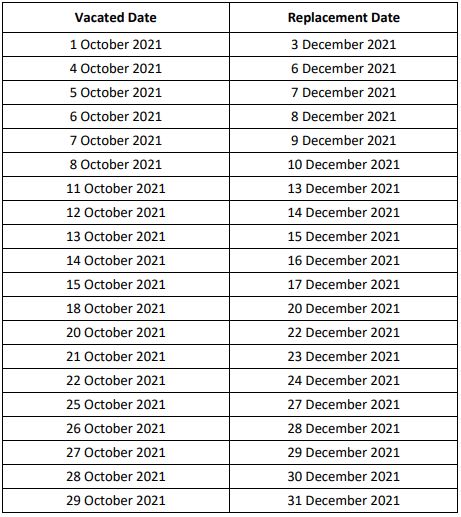 | Vacated Date | Replacement Date |
|---|---|
| 1 October 2021 | 3 December 2021 |
| 4 October 2021 | 6 December 2021 |
| 5 October 2021 | 7 December 2021 |
| 6 October 2021 | 8 December 2021 |
| 7 October 2021 | 9 December 2021 |
| 8 October 2021 | 10 December 2021 |
| 11 October 2021 | 13 December 2021 |
| 12 October 2021 | 14 December 2021 |
| 13 October 2021 | 15 December 2021 |
| 14 October 2021 | 16 December 2021 |
| 15 October 2021 | 17 December 2021 |
| 18 October 2021 | 20 December 2021 |
| 20 October 2021 | 22 December 2021 |
| 21 October 2021 | 23 December 2021 |
| 22 October 2021 | 24 December 2021 |
| 25 October 2021 | 27 December 2021 |
| 26 October 2021 | 28 December 2021 |
| 27 October 2021 | 29 December 2021 |
| 28 October 2021 | 30 December 2021 |
| 29 October 2021 | 31 December 2021 |